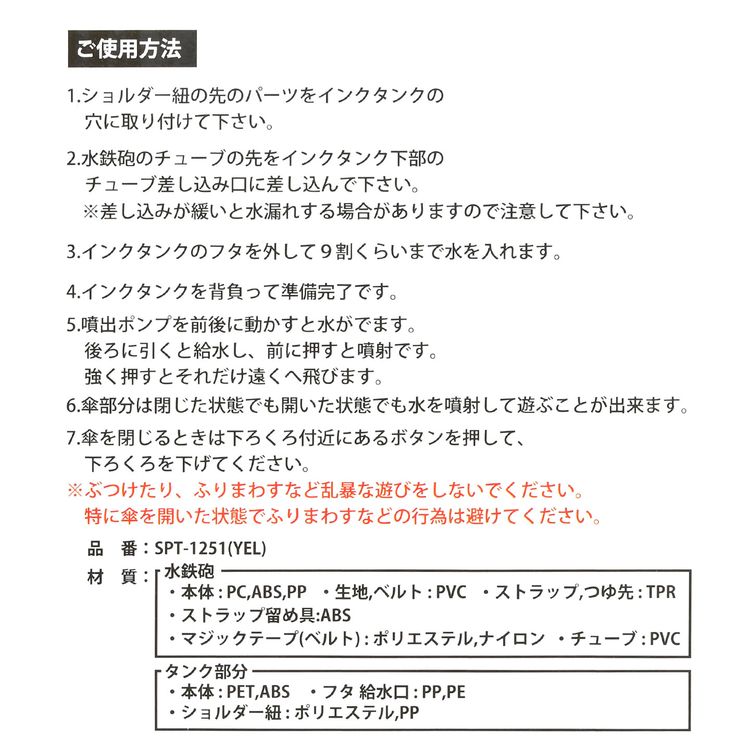 ご使用方法

1.ショルダー紐の先のパーツをインクタンクの穴に取り付けて下さい。

2.水鉄砲のチューブの先をインクタンク下部のチューブ差し込み口に差し込んで下さい。
※差し込みが緩いと水漏れする場合がありますので注意して下さい。

3.インクタンクのフタを外して９割くらいまで水を入れます。

4.インクタンクを背負って準備完了です。

5.噴出ポンプを前後に動かすと水がでます。
後ろに引くと給水し、前に押すと噴射です。
強く押すとそれだけ遠くへ飛びます。

6.傘部分は閉じた状態でも開いた状態でも水を噴射して遊ぶことが出来ます。

7.傘を閉じるときは下ろくろ付近にあるボタンを押して、下ろくろを下げてください。
※ぶつけたり、ふりまわすなど乱暴な遊びをしないでください。
特に傘を開いた状態でふりまわすなどの行為は避けてください。

品　番：SPT-1251(YEL)

材　質：
水鉄砲
・本体：PC,ABS,PP　・生地,ベルト：PVC　・ストラップ,つゆ先：TPR
・ストラップ留め具:ABS
・マジックテープ(ベルト)：ポリエステル,ナイロン　・チューブ：PVC

タンク部分
・本体：PET,ABS　・フタ 給水口：PP,PE
・ショルダー紐：ポリエステル,PP